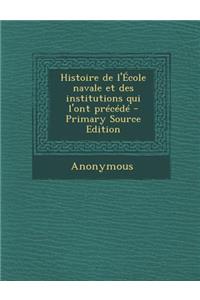 Histoire de l'École navale et des institutions qui l'ont précédé - Primary Source Edition

Anonymous